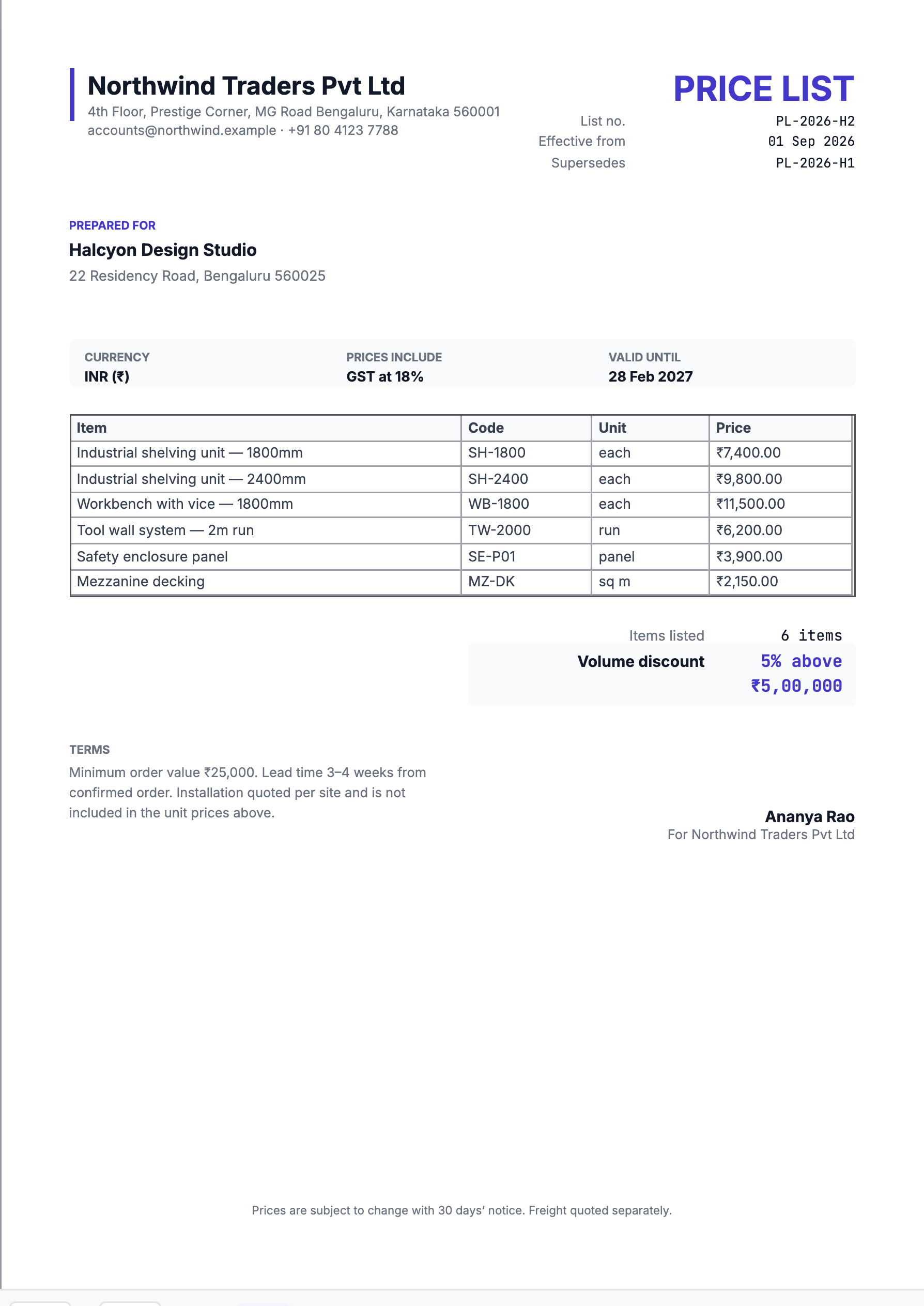 Northwind Traders Pvt Ltd
4th Floor, Prestige Corner, MG Road Bengaluru, Karnataka 560001
accounts@northwind.example · +91 80 4123 7788

PRICE LIST
List no. PL-2026-H2
Effective from 01 Sep 2026
Supersedes PL-2026-H1

PREPARED FOR
Halcyon Design Studio
22 Residency Road, Bengaluru 560025

CURRENCY
INR (₹)

PRICES INCLUDE
GST at 18%

VALID UNTIL
28 Feb 2027

| Item | Code | Unit | Price |
|---|---|---|---|
| Industrial shelving unit — 1800mm | SH-1800 | each | ₹7,400.00 |
| Industrial shelving unit — 2400mm | SH-2400 | each | ₹9,800.00 |
| Workbench with vice — 1800mm | WB-1800 | each | ₹11,500.00 |
| Tool wall system — 2m run | TW-2000 | run | ₹6,200.00 |
| Safety enclosure panel | SE-P01 | panel | ₹3,900.00 |
| Mezzanine decking | MZ-DK | sq m | ₹2,150.00 |

Items listed 6 items
Volume discount 5% above ₹5,00,000

TERMS
Minimum order value ₹25,000. Lead time 3–4 weeks from confirmed order. Installation quoted per site and is not included in the unit prices above.

Ananya Rao
For Northwind Traders Pvt Ltd

Prices are subject to change with 30 days' notice. Freight quoted separately.